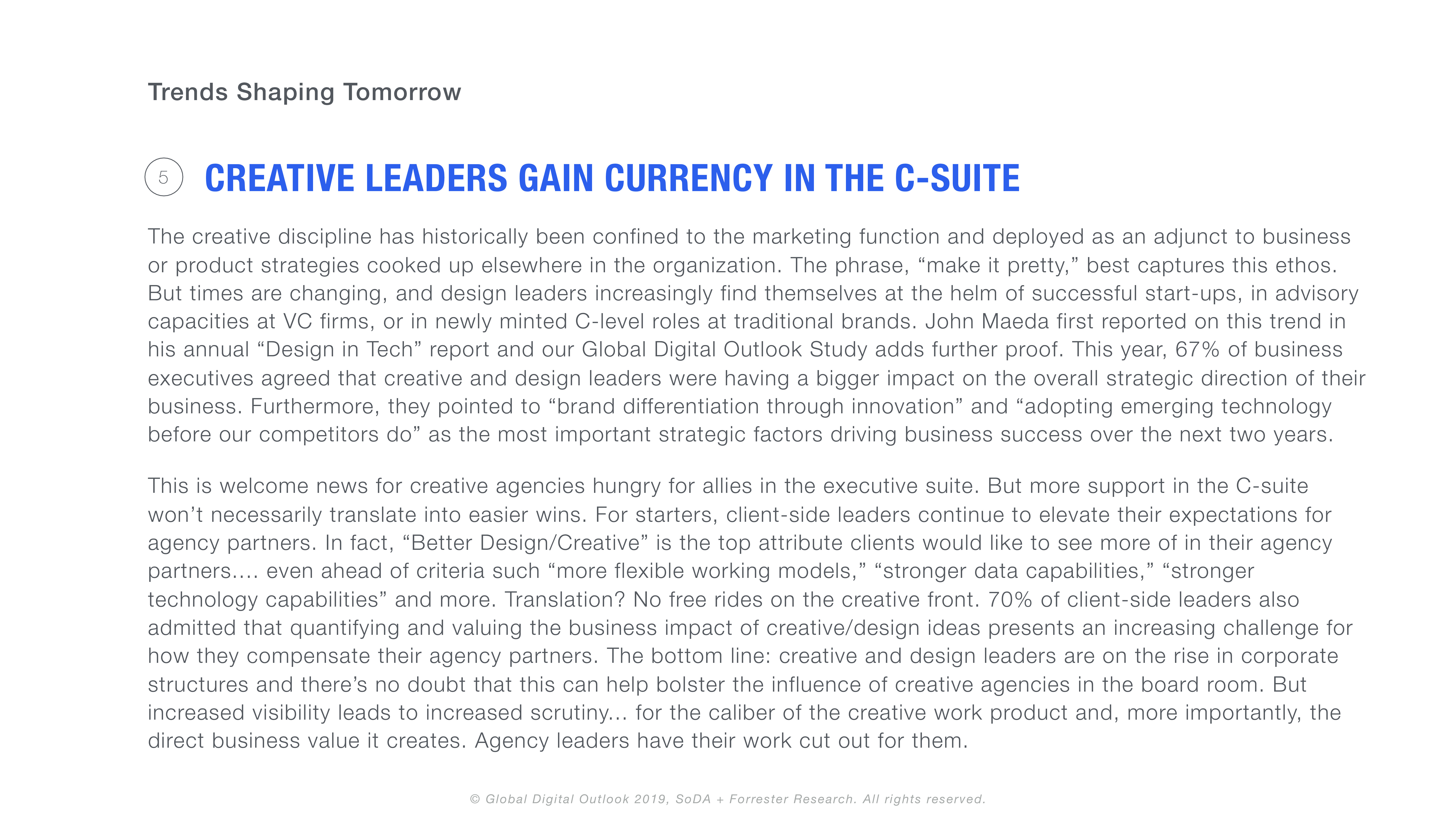 Trends Shaping Tomorrow

5

CREATIVE LEADERS GAIN CURRENCY IN THE C-SUITE

The creative discipline has historically been confined to the marketing function and deployed as an adjunct to business or product strategies cooked up elsewhere in the organization. The phrase, "make it pretty," best captures this ethos. But times are changing, and design leaders increasingly find themselves at the helm of successful start-ups, in advisory capacities at VC firms, or in newly minted C-level roles at traditional brands. John Maeda first reported on this trend in his annual "Design in Tech" report and our Global Digital Outlook Study adds further proof. This year, 67% of business executives agreed that creative and design leaders were having a bigger impact on the overall strategic direction of their business. Furthermore, they pointed to "brand differentiation through innovation" and "adopting emerging technology before our competitors do" as the most important strategic factors driving business success over the next two years.

This is welcome news for creative agencies hungry for allies in the executive suite. But more support in the C-suite won't necessarily translate into easier wins. For starters, client-side leaders continue to elevate their expectations for agency partners. In fact, "Better Design/Creative" is the top attribute clients would like to see more of in their agency partners.... even ahead of criteria such "more flexible working models," "stronger data capabilities," "stronger technology capabilities" and more. Translation? No free rides on the creative front. 70% of client-side leaders also admitted that quantifying and valuing the business impact of creative/design ideas presents an increasing challenge for how they compensate their agency partners. The bottom line: creative and design leaders are on the rise in corporate structures and there's no doubt that this can help bolster the influence of creative agencies in the board room. But increased visibility leads to increased scrutiny... for the caliber of the creative work product and, more importantly, the direct business value it creates. Agency leaders have their work cut out for them.

© Global Digital Outlook 2019, SoDA + Forrester Research. All rights reserved.